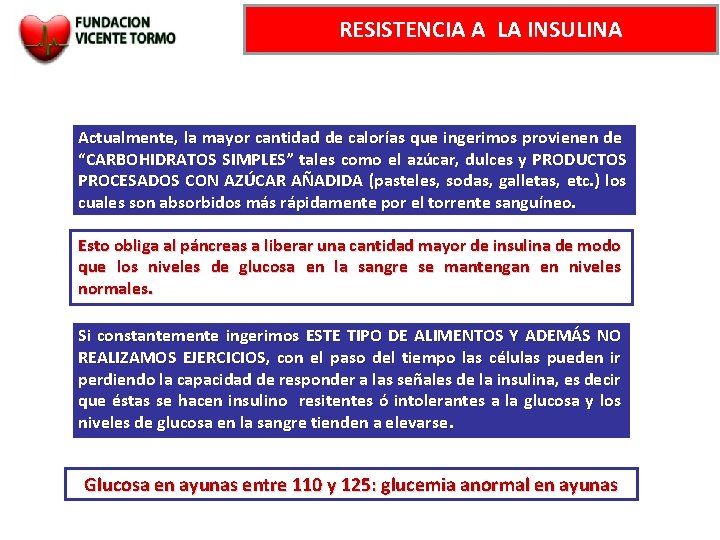 FUNDACION
VICENTE TORMO

RESISTENCIA A LA INSULINA

Actualmente, la mayor cantidad de calorías que ingerimos provienen de "CARBOHIDRATOS SIMPLES" tales como el azúcar, dulces y PRODUCTOS PROCESADOS CON AZÚCAR AÑADIDA (pasteles, sodas, galletas, etc.) los cuales son absorbidos más rápidamente por el torrente sanguíneo.

Esto obliga al páncreas a liberar una cantidad mayor de insulina de modo que los niveles de glucosa en la sangre se mantengan en niveles normales.

Si constantemente ingerimos ESTE TIPO DE ALIMENTOS Y ADEMÁS NO REALIZAMOS EJERCICIOS, con el paso del tiempo las células pueden ir perdiendo la capacidad de responder a las señales de la insulina, es decir que éstas se hacen insulino resitentes ó intolerantes a la glucosa y los niveles de glucosa en la sangre tienden a elevarse.

Glucosa en ayunas entre 110 y 125: glucemia anormal en ayunas